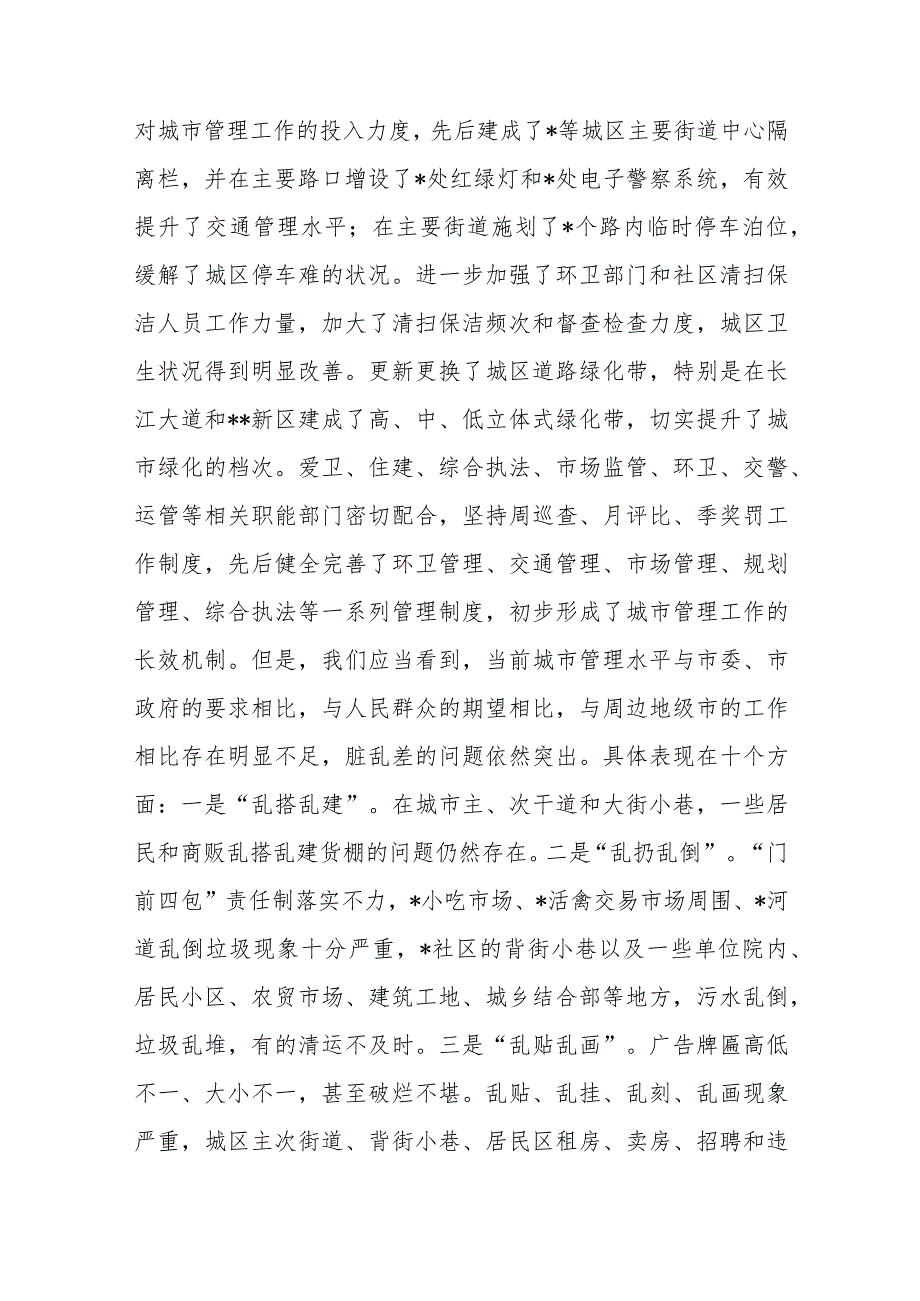 对城市管理工作的投入力度，先后建成了*等城区主要街道中心隔离栏，并在主要路口增设了*处红绿灯和*处电子警察系统，有效提升了交通管理水平；在主要街道施划了*个路内临时停车泊位，缓解了城区停车难的状况。进一步加强了环卫部门和社区清扫保洁人员工作力量，加大了清扫保洁频次和督查检查力度，城区卫生状况得到明显改善。更新更换了城区道路绿化带，特别是在长江大道和**新区建成了高、中、低立体式绿化带，切实提升了城市绿化的档次。爱卫、住建、综合执法、市场监管、环卫、交警、运管等相关职能部门密切配合，坚持周巡查、月评比、季奖罚工作制度，先后健全完善了环卫管理、交通管理、市场管理、规划管理、综合执法等一系列管理制度，初步形成了城市管理工作的长效机制。但是，我们应当看到，当前城市管理水平与市委、市政府的要求相比，与人民群众的期望相比，与周边地级市的工作相比存在明显不足，脏乱差的问题依然突出。具体表现在十个方面：一是“乱搭乱建”。在城市主、次干道和大街小巷，一些居民和商贩乱搭乱建货棚的问题仍然存在。二是“乱扔乱倒”。“门前四包”责任制落实不力，*小吃市场、*活禽交易市场周围、*河道乱倒垃圾现象十分严重，*社区的背街小巷以及一些单位院内、居民小区、农贸市场、建筑工地、城乡结合部等地方，污水乱倒，垃圾乱堆，有的清运不及时。三是“乱贴乱画”。广告牌匾高低不一、大小不一，甚至破烂不堪。乱贴、乱挂、乱刻、乱画现象严重，城区主次街道、背街小巷、居民区租房、卖房、招聘和违